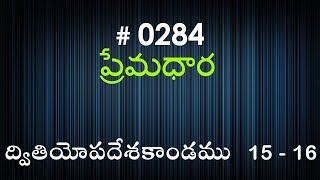 # 0284
ప్రేమధార

ద్వితియోపదేశకాండము 15 - 16